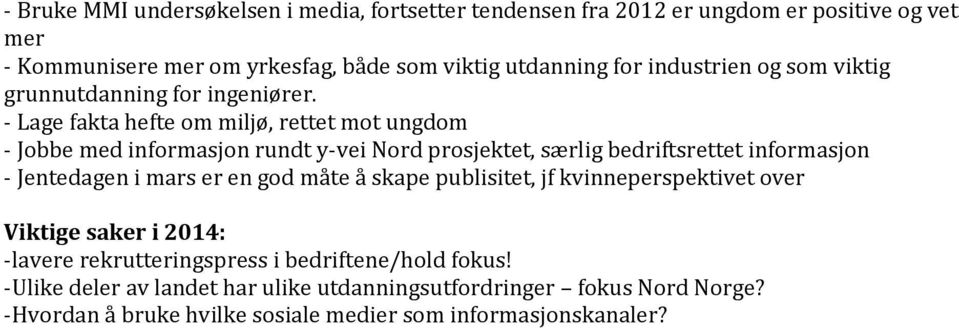 - Bruke MMI undersøkelsen i media, fortsetter tendensen fra 2012 er ungdom er positive og vet mer
- Kommunisere mer om yrkesfag, både som viktig utdanning for industrien og som viktig grunnutdanning for ingeniører.
- Lage fakta hefte om miljø, rettet mot ungdom
- Jobbe med informasjon rundt y-vei Nord prosjektet, særlig bedriftsrettet informasjon
- Jentedagen i mars er en god måte å skape publisitet, jf kvinneperspektivet over

Viktige saker i 2014:
-lavere rekrutteringspress i bedriftene/hold fokus!
-Ulike deler av landet har ulike utdanningsutfordringer – fokus Nord Norge?
-Hvordan å bruke hvilke sosiale medier som informasjonskanaler?